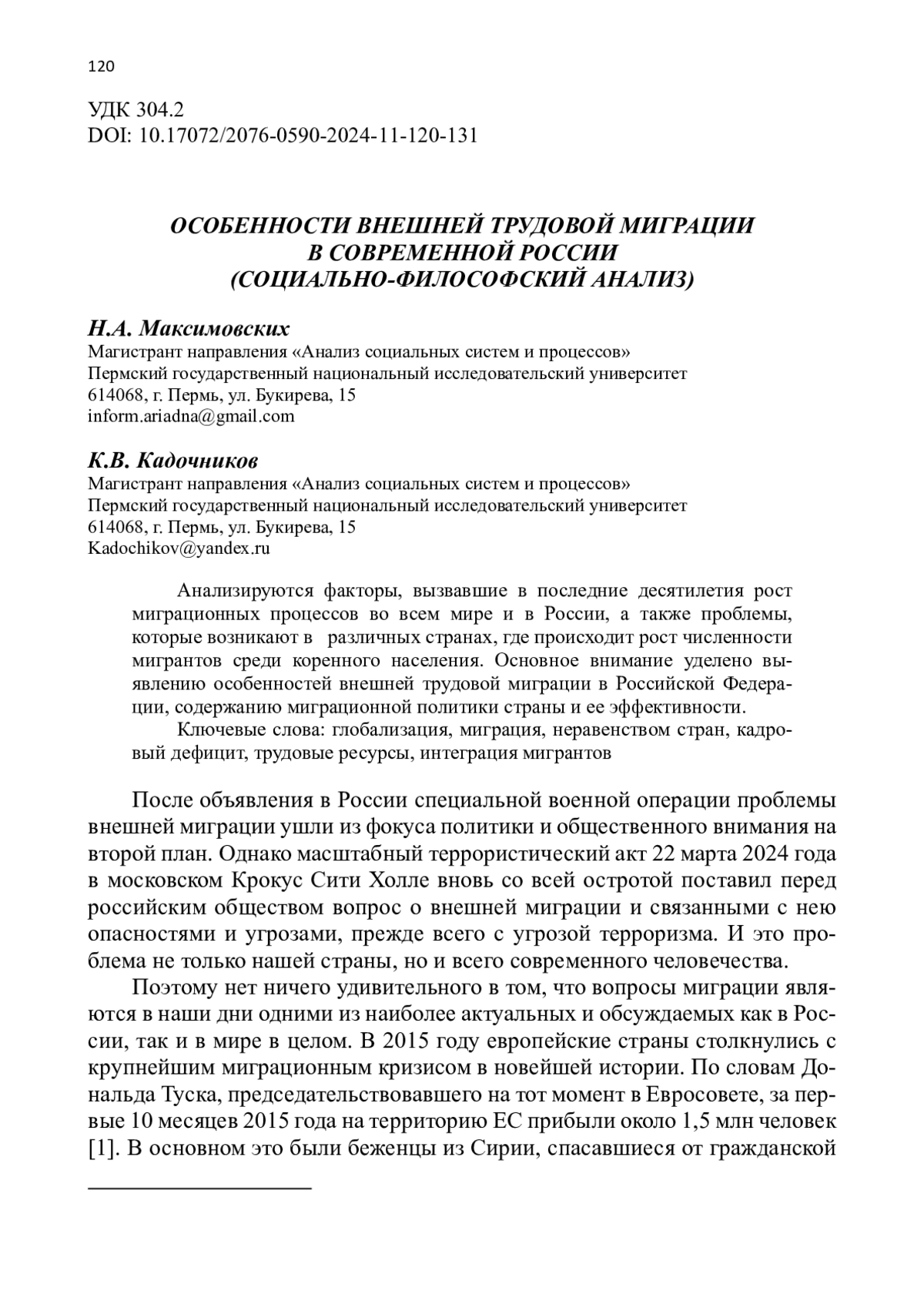 120

УДК 304.2
DOI: 10.17072/2076-0590-2024-11-120-131

ОСОБЕННОСТИ ВНЕШНЕЙ ТРУДОВОЙ МИГРАЦИИ В СОВРЕМЕННОЙ РОССИИ (СОЦИАЛЬНО-ФИЛОСОФСКИЙ АНАЛИЗ)

Н.А. Максимовских
Магистрант направления «Анализ социальных систем и процессов»
Пермский государственный национальный исследовательский университет
614068, г. Пермь, ул. Букирева, 15
inform.ariadna@gmail.com

К.В. Кадочников
Магистрант направления «Анализ социальных систем и процессов»
Пермский государственный национальный исследовательский университет
614068, г. Пермь, ул. Букирева, 15
Kadochikov@yandex.ru

Анализируются факторы, вызвавшие в последние десятилетия рост миграционных процессов во всем мире и в России, а также проблемы, которые возникают в различных странах, где происходит рост численности мигрантов среди коренного населения. Основное внимание уделено выявлению особенностей внешней трудовой миграции в Российской Федерации, содержанию миграционной политики страны и ее эффективности.

Ключевые слова: глобализация, миграция, неравенством стран, кадровый дефицит, трудовые ресурсы, интеграция мигрантов

После объявления в России специальной военной операции проблемы внешней миграции ушли из фокуса политики и общественного внимания на второй план. Однако масштабный террористический акт 22 марта 2024 года в московском Крокус Сити Холле вновь со всей остротой поставил перед российским обществом вопрос о внешней миграции и связанными с нею опасностями и угрозами, прежде всего с угрозой терроризма. И это проблема не только нашей страны, но и всего современного человечества.

Поэтому нет ничего удивительного в том, что вопросы миграции являются в наши дни одними из наиболее актуальных и обсуждаемых как в России, так и в мире в целом. В 2015 году европейские страны столкнулись с крупнейшим миграционным кризисом в новейшей истории. По словам Дональда Туска, председательствовавшего на тот момент в Евросовете, за первые 10 месяцев 2015 года на территорию ЕС прибыли около 1,5 млн человек [1]. В основном это были беженцы из Сирии, спасавшиеся от гражданской